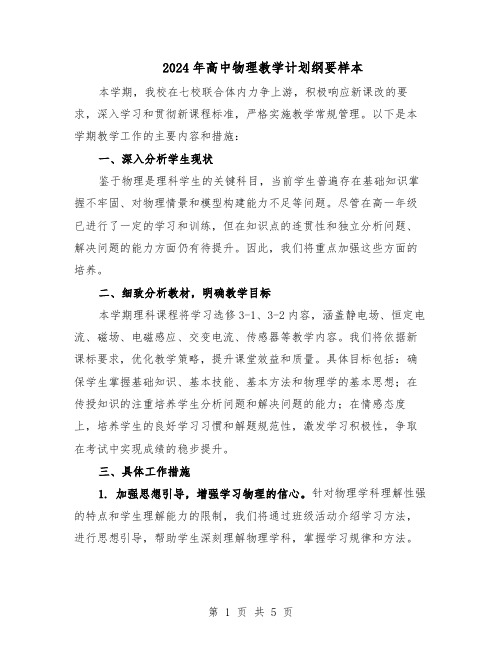 2024年高中物理教学计划纲要样本

本学期，我校在七校联合体内力争上游，积极响应新课改的要求，深入学习和贯彻新课程标准，严格实施教学常规管理。以下是本学期教学工作的主要内容和措施：

一、深入分析学生现状

鉴于物理是理科学生的关键科目，当前学生普遍存在基础知识掌握不牢固、对物理情景和模型构建能力不足等问题。尽管在高一年级已进行了一定的学习和训练，但在知识点的连贯性和独立分析问题、解决问题的能力方面仍有待提升。因此，我们将重点加强这些方面的培养。

二、细致分析教材，明确教学目标

本学期理科课程将学习选修3-1、3-2内容，涵盖静电场、恒定电流、磁场、电磁感应、交变电流、传感器等教学内容。我们将依据新课标要求，优化教学策略，提升课堂效益和质量。具体目标包括：确保学生掌握基础知识、基本技能、基本方法和物理学的基本思想；在传授知识的注重培养学生分析问题和解决问题的能力；在情感态度上，培养学生的良好学习习惯和解题规范性，激发学习积极性，争取在考试中实现成绩的稳步提升。

三、具体工作措施

1. 加强思想引导，增强学习物理的信心。针对物理学科理解性强的特点和学生理解能力的限制，我们将通过班级活动介绍学习方法，进行思想引导，帮助学生深刻理解物理学科，掌握学习规律和方法。

第 1 页 共 5 页